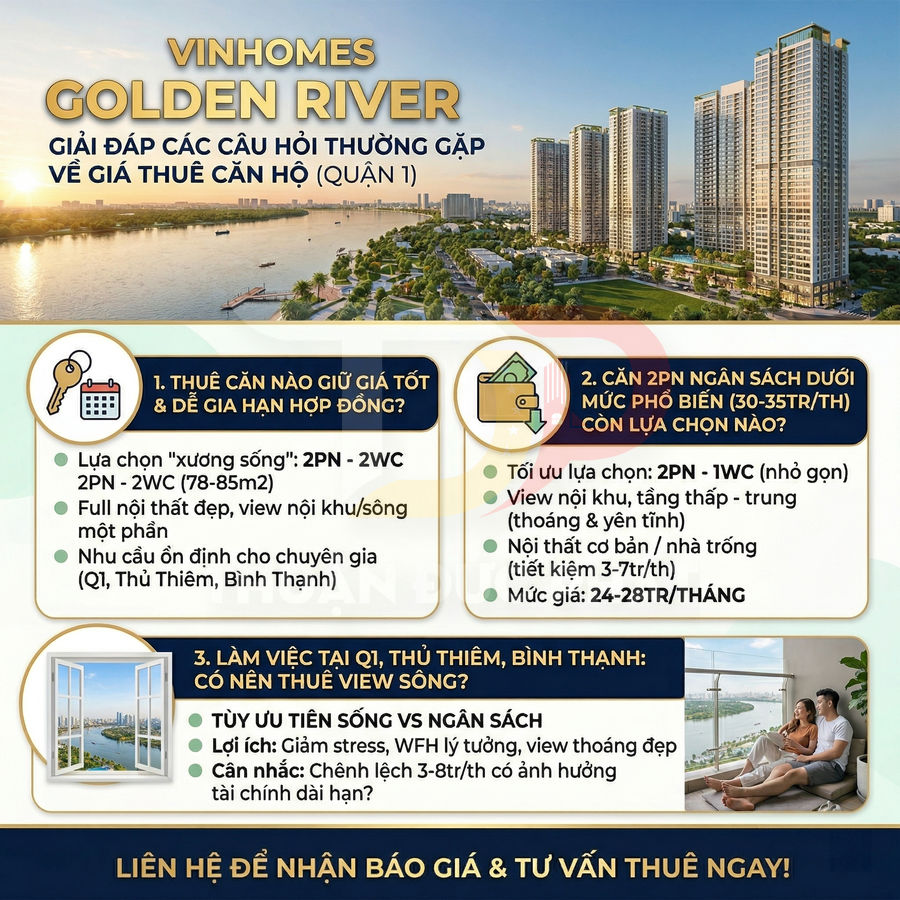 VINHOMES
GOLDEN RIVER
GIẢI ĐÁP CÁC CÂU HỎI THƯỜNG GẶP VỀ GIÁ THUÊ CĂN HỘ (QUẬN 1)

1. THUÊ CĂN NÀO GIỮ GIÁ TỐT & DỄ GIA HẠN HỢP ĐỒNG?

Lựa chọn "xương sống": 2PN - 2WC 2PN - 2WC (78-85m2)
Full nội thất đẹp, view nội khu/sông một phần
Nhu cầu ổn định cho chuyên gia (Q1, Thủ Thiêm, Bình Thạnh)

2. CĂN 2PN NGÂN SÁCH DƯỚI MỨC PHỔ BIẾN (30-35TR/TH) CÒN LỰA CHỌN NÀO?

Tối ưu lựa chọn: 2PN - 1WC (nhỏ gọn)
View nội khu, tầng thấp - trung (thoáng & yên tĩnh)
Nội thất cơ bản / nhà trống (tiết kiệm 3-7tr/th)
Mức giá: 24-28TR/THÁNG

3. LÀM VIỆC TẠI Q1, THỦ THIÊM, BÌNH THẠNH: CÓ NÊN THUÊ VIEW SÔNG?

TÙY ƯU TIÊN SỐNG VS NGÂN SÁCH
Lợi ích: Giảm stress, WFH lý tưởng, view thoáng đẹp
Cân nhắc: Chênh lệch 3-8tr/th có ảnh hưởng tài chính dài hạn?

LIÊN HỆ ĐỂ NHẬN BÁO GIÁ & TƯ VẤN THUÊ NGAY!